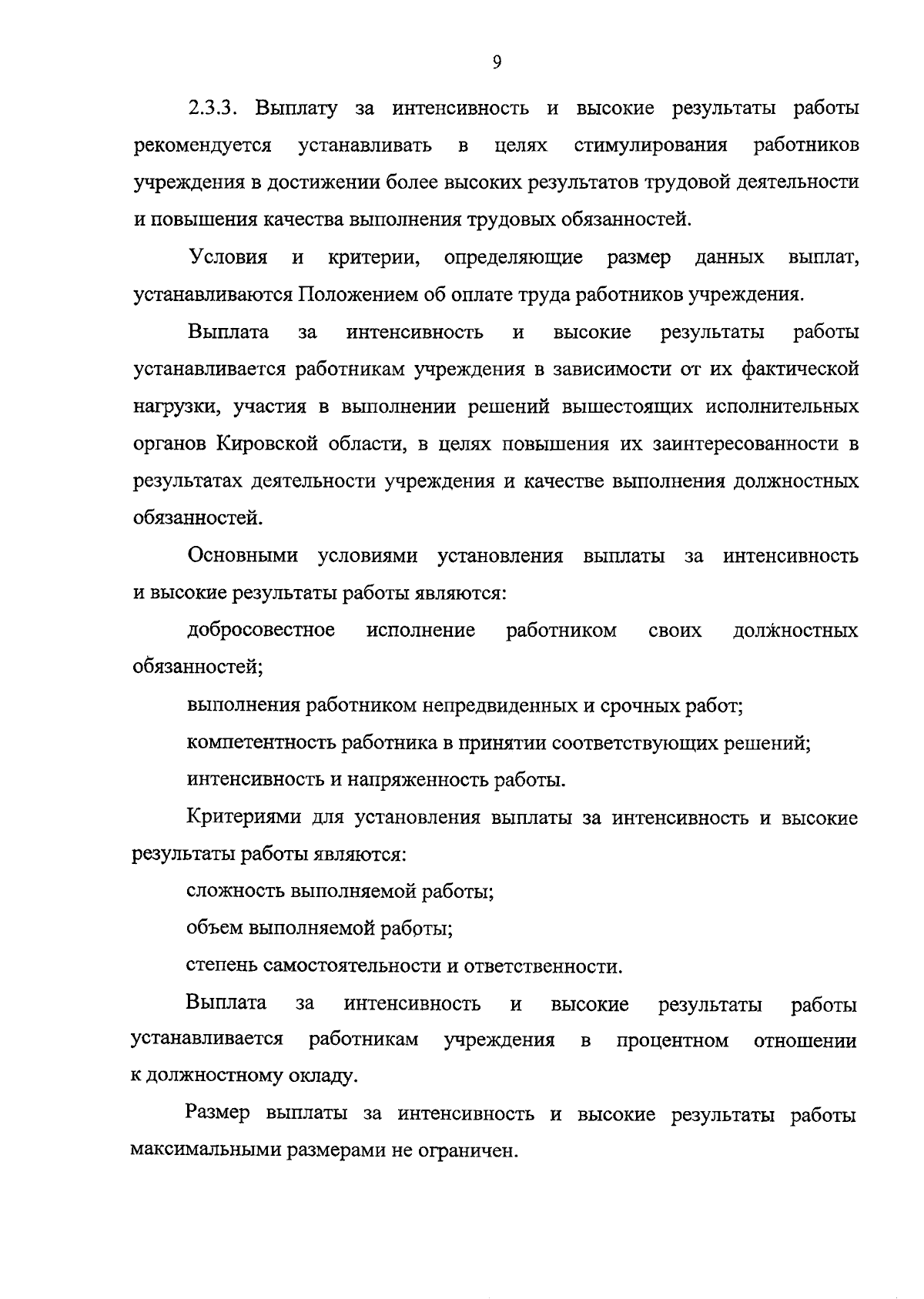 9

2.3.3. Выплату за интенсивность и высокие результаты работы рекомендуется устанавливать в целях стимулирования работников учреждения в достижении более высоких результатов трудовой деятельности и повышения качества выполнения трудовых обязанностей.

Условия и критерии, определяющие размер данных выплат, устанавливаются Положением об оплате труда работников учреждения.

Выплата за интенсивность и высокие результаты работы устанавливается работникам учреждения в зависимости от их фактической нагрузки, участия в выполнении решений вышестоящих исполнительных органов Кировской области, в целях повышения их заинтересованности в результатах деятельности учреждения и качестве выполнения должностных обязанностей.

Основными условиями установления выплаты за интенсивность и высокие результаты работы являются:

добросовестное исполнение работником своих должностных обязанностей;

выполнения работником непредвиденных и срочных работ;

компетентность работника в принятии соответствующих решений;

интенсивность и напряженность работы.

Критериями для установления выплаты за интенсивность и высокие результаты работы являются:

сложность выполняемой работы;

объем выполняемой работы;

степень самостоятельности и ответственности.

Выплата за интенсивность и высокие результаты работы устанавливается работникам учреждения в процентном отношении к должностному окладу.

Размер выплаты за интенсивность и высокие результаты работы максимальными размерами не ограничен.